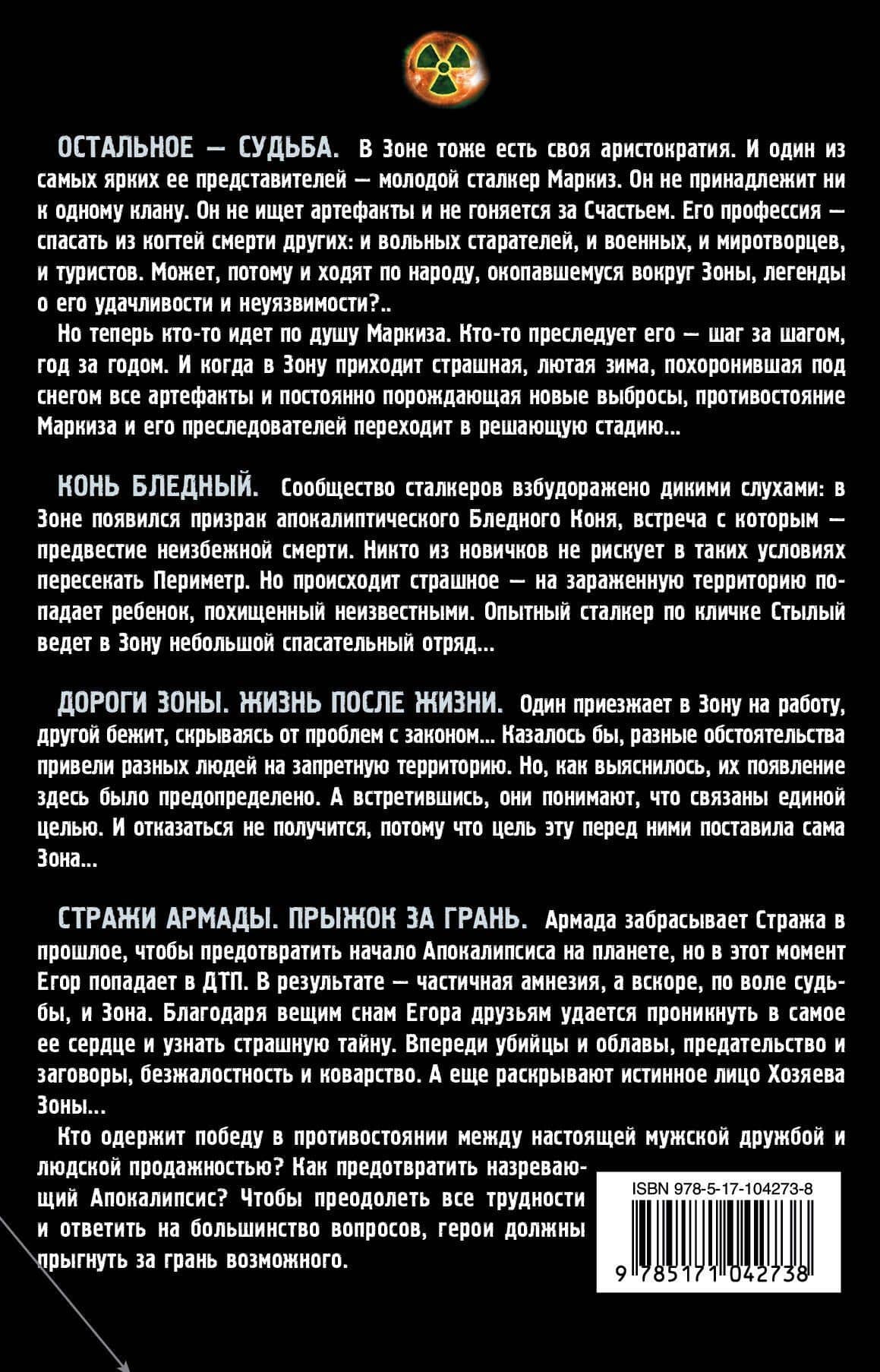 ОСТАЛЬНОЕ — СУДЬБА. В Зоне тоже есть своя аристократия. И один из самых ярких ее представителей — молодой сталкер Маркиз. Он не принадлежит ни к одному клану. Он не ищет артефакты и не гоняется за Счастьем. Его профессия — спасать из когтей смерти других: и вольных старателей, и военных, и миротворцев, и туристов. Может, потому и ходят по народу, окопавшемуся вокруг Зоны, легенды о его удачливости и неуязвимости?..

Но теперь кто-то идет по душу Маркиза. Кто-то преследует его — шаг за шагом, год за годом. И когда в Зону приходит страшная, лютая зима, похоронившая под снегом все артефакты и постоянно порождающая новые выбросы, противостояние Маркиза и его преследователей переходит в решающую стадию...

КОНЬ БЛЕДНЫЙ. Сообщество сталкеров взбудоражено дикими слухами: в Зоне появился призрак апокалиптического Бледного Коня, встреча с которым — предвестие неизбежной смерти. Никто из новичков не рискует в таких условиях пересекать Периметр. Но происходит страшное — на зараженную территорию попадает ребенок, похищенный неизвестными. Опытный сталкер по кличке Стылый ведет в Зону небольшой спасательный отряд...

ДОРОГИ ЗОНЫ. ЖИЗНЬ ПОСЛЕ ЖИЗНИ. Один приезжает в Зону на работу, другой бежит, скрываясь от проблем с законом... Казалось бы, разные обстоятельства привели разных людей на запретную территорию. Но, как выяснилось, их появление здесь было предопределено. А встретившись, они понимают, что связаны единой целью. И отказаться не получится, потому что цель эту перед ними поставила сама Зона...

СТРАЖИ АРМАДЫ. ПРЫЖОК ЗА ГРАНЬ. Армада забрасывает Стража в прошлое, чтобы предотвратить начало Апокалипсиса на планете, но в этот момент Егор попадает в ДТП. В результате — частичная амнезия, а вскоре, по воле судьбы, и Зона. Благодаря вещим снам Егора друзьям удается проникнуть в самое ее сердце и узнать страшную тайну. Впереди убийцы и облавы, предательство и заговоры, безжалостность и коварство. А еще раскрывают истинное лицо Хозяева Зоны...

Кто одержит победу в противостоянии между настоящей мужской дружбой и людской продажностью? Как предотвратить назревающий Апокалипсис? Чтобы преодолеть все трудности и ответить на большинство вопросов, герои должны прыгнуть за грань возможного.

ISBN 978-5-17-104273-8
9 785171 042738